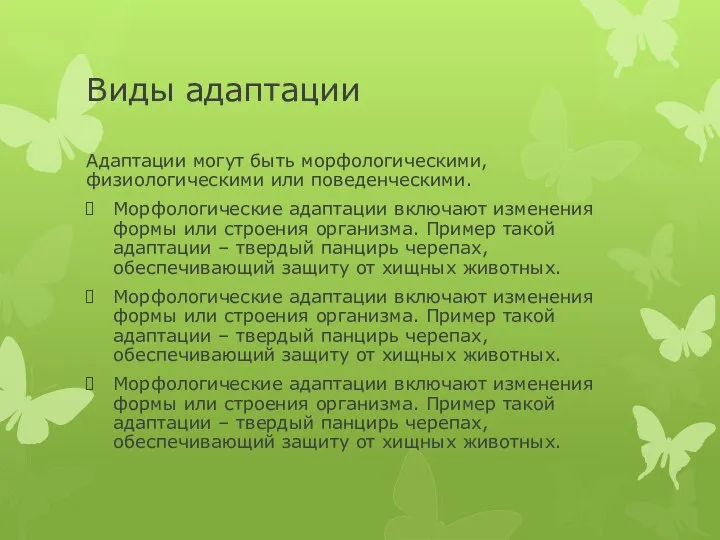 Виды адаптации

Адаптации могут быть морфологическими, физиологическими или поведенческими.

Морфологические адаптации включают изменения формы или строения организма. Пример такой адаптации – твердый панцирь черепах, обеспечивающий защиту от хищных животных.

Морфологические адаптации включают изменения формы или строения организма. Пример такой адаптации – твердый панцирь черепах, обеспечивающий защиту от хищных животных.

Морфологические адаптации включают изменения формы или строения организма. Пример такой адаптации – твердый панцирь черепах, обеспечивающий защиту от хищных животных.